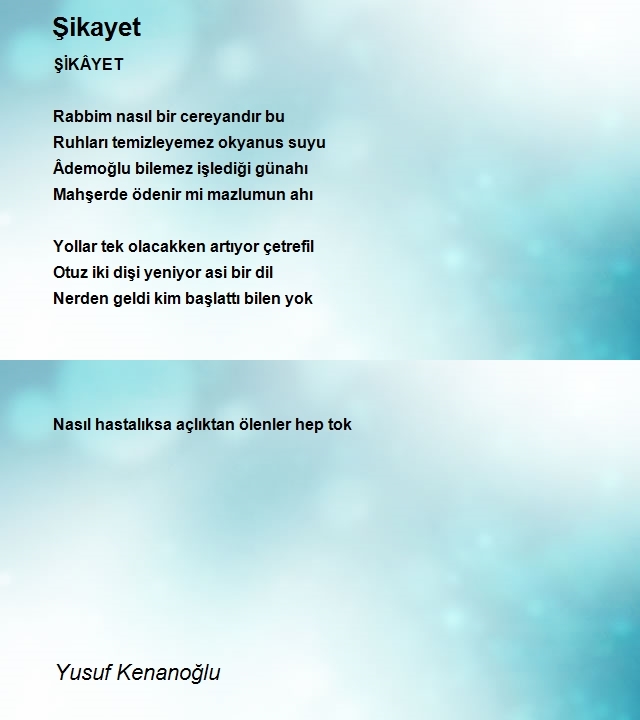 Şikayet

ŞİKÂYET

Rabbim nasıl bir cereyandır bu
Ruhları temizleyemez okyanus suyu
Âdemoğlu bilemez işlediği günahı
Mahşerde ödenir mi mazlumun ahı

Yollar tek olacakken artıyor çetrefil
Otuz iki dişi yeniyor asi bir dil
Nerden geldi kim başlattı bilen yok

Nasıl hastalıksa açlıktan ölenler hep tok

Yusuf Kenanoğlu